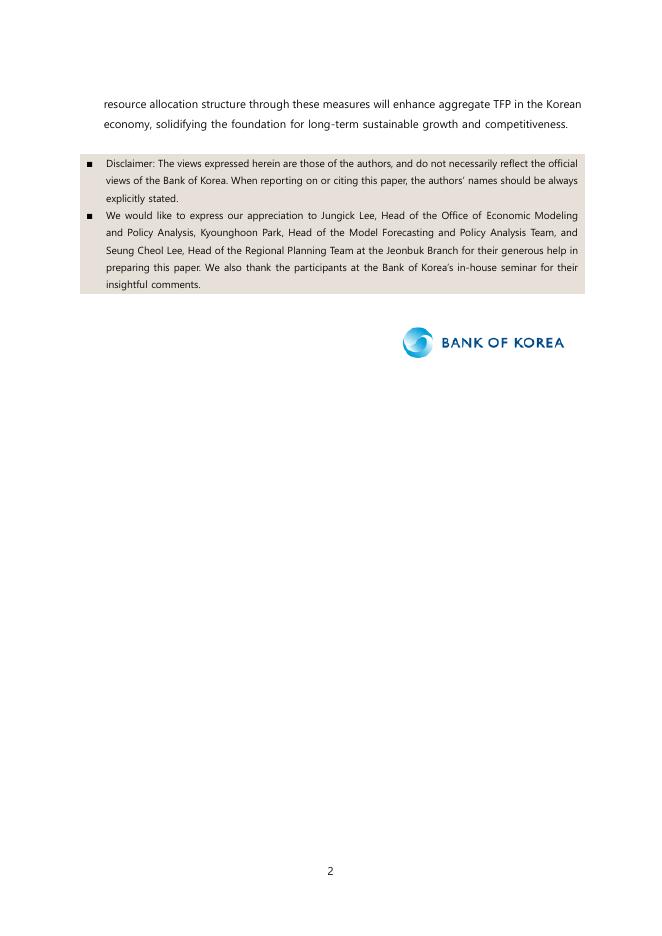 resource allocation structure through these measures will enhance aggregate TFP in the Korean economy, solidifying the foundation for long-term sustainable growth and competitiveness.

■ Disclaimer: The views expressed herein are those of the authors, and do not necessarily reflect the official views of the Bank of Korea. When reporting on or citing this paper, the authors' names should be always explicitly stated.

■ We would like to express our appreciation to Jungick Lee, Head of the Office of Economic Modeling and Policy Analysis, Kyounghoon Park, Head of the Model Forecasting and Policy Analysis Team, and Seung Cheol Lee, Head of the Regional Planning Team at the Jeonbuk Branch for their generous help in preparing this paper. We also thank the participants at the Bank of Korea's in-house seminar for their insightful comments.

BANK OF KOREA

2